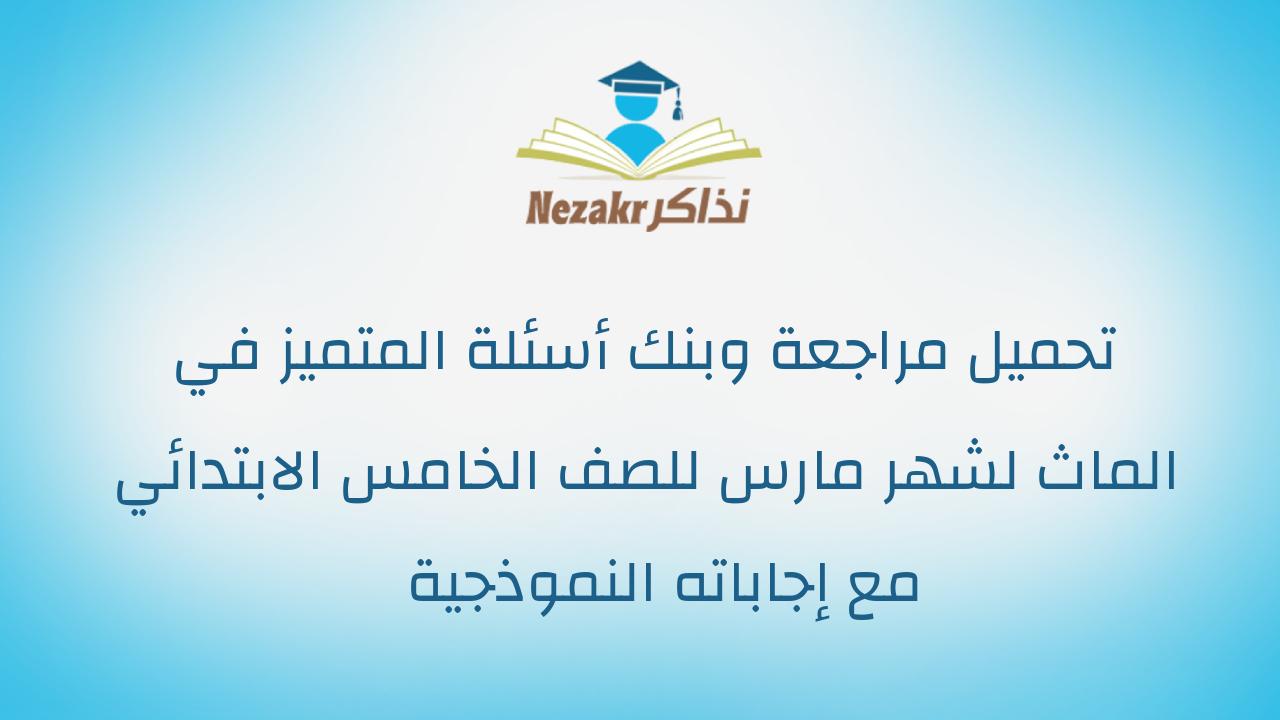 Nezakr نذاكر

تحميل مراجعة وبنك أسئلة المتميز في الماث لشهر مارس للصف الخامس الابتدائي مع إجاباته النموذجية